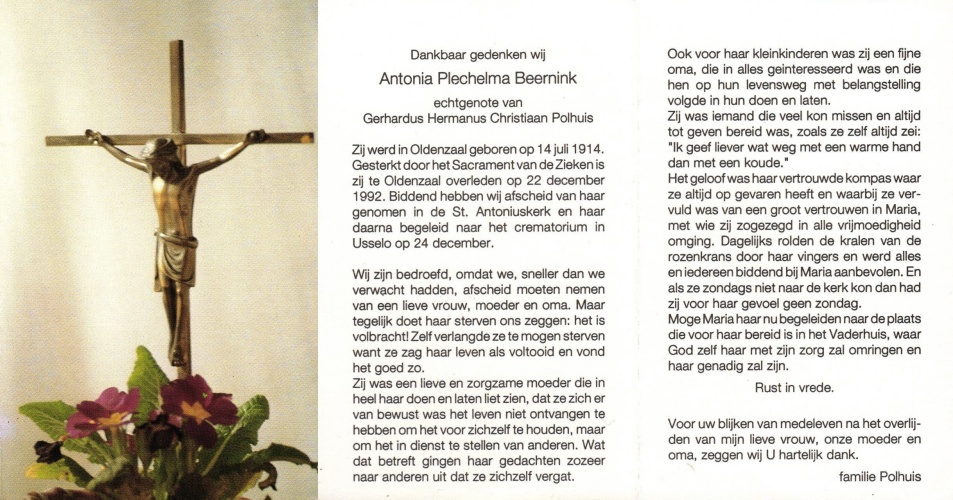 Dankbaar gedenken wij

Antonia Plechelma Beernink

echtgenote van
Gerhardus Hermanus Christiaan Polhuis

Zij werd in Oldenzaal geboren op 14 juli 1914. Gesterkt door het Sacrament van de Zieken is zij te Oldenzaal overleden op 22 december 1992. Biddend hebben wij afscheid van haar genomen in de St. Antoniuskerk en haar daarna begeleid naar het crematorium in Usselo op 24 december.

Wij zijn bedroefd, omdat we, sneller dan we verwacht hadden, afscheid moeten nemen van een lieve vrouw, moeder en oma. Maar tegelijk doet haar sterven ons zeggen: het is volbracht! Zelf verlangde ze te mogen sterven want ze zag haar leven als voltooid en vond het goed zo.
Zij was een lieve en zorgzame moeder die in heel haar doen en laten liet zien, dat ze zich er van bewust was het leven niet ontvangen te hebben om het voor zichzelf te houden, maar om het in dienst te stellen van anderen. Wat dat betreft gingen haar gedachten zozeer naar anderen uit dat ze zichzelf vergat.

Ook voor haar kleinkinderen was zij een fijne oma, die in alles geinteresseerd was en die hen op hun levensweg met belangstelling volgde in hun doen en laten.
Zij was iemand die veel kon missen en altijd tot geven bereid was, zoals ze zelf altijd zei: "Ik geef liever wat weg met een warme hand dan met een koude."
Het geloof was haar vertrouwde kompas waar ze altijd op gevaren heeft en waarbij ze vervuld was van een groot vertrouwen in Maria, met wie zij zogezegd in alle vrijmoedigheid omging. Dagelijks rolden de kralen van de rozenkrans door haar vingers en werd alles en iedereen biddend bij Maria aanbevolen. En als ze zondags niet naar de kerk kon dan had zij voor haar gevoel geen zondag.
Moge Maria haar nu begeleiden naar de plaats die voor haar bereid is in het Vaderhuis, waar God zelf haar met zijn zorg zal omringen en haar genadig zal zijn.

Rust in vrede.

Voor uw blijken van medeleven na het overlijden van mijn lieve vrouw, onze moeder en oma, zeggen wij U hartelijk dank.

familie Polhuis